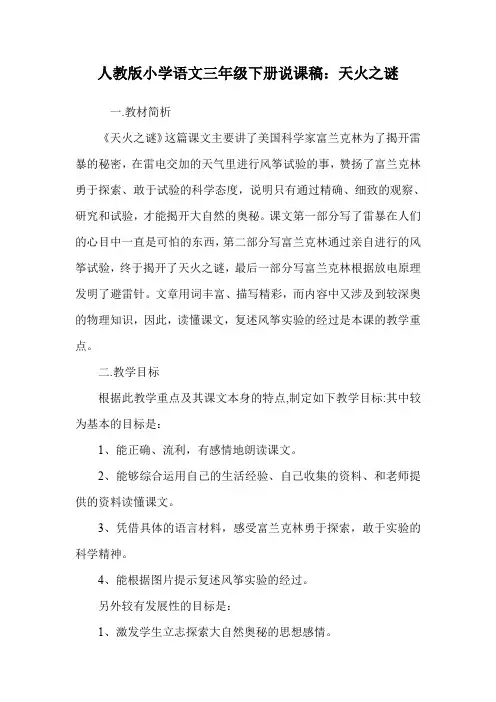 人教版小学语文三年级下册说课稿：天火之谜

一.教材简析

《天火之谜》这篇课文主要讲了美国科学家富兰克林为了揭开雷暴的秘密，在雷电交加的天气里进行风筝试验的事，赞扬了富兰克林勇于探索、敢于试验的科学态度，说明只有通过精确、细致的观察、研究和试验，才能揭开大自然的奥秘。课文第一部分写了雷暴在人们的心目中一直是可怕的东西，第二部分写富兰克林通过亲自进行的风筝试验，终于揭开了天火之谜，最后一部分写富兰克林根据放电原理发明了避雷针。文章用词丰富、描写精彩，而内容中又涉及到较深奥的物理知识，因此，读懂课文，复述风筝实验的经过是本课的教学重点。

二.教学目标

根据此教学重点及其课文本身的特点,制定如下教学目标:其中较为基本的目标是：

1、能正确、流利，有感情地朗读课文。

2、能够综合运用自己的生活经验、自己收集的资料、和老师提供的资料读懂课文。

3、凭借具体的语言材料，感受富兰克林勇于探索，敢于实验的科学精神。

4、能根据图片提示复述风筝实验的经过。

另外较有发展性的目标是：

1、激发学生立志探索大自然奥秘的思想感情。